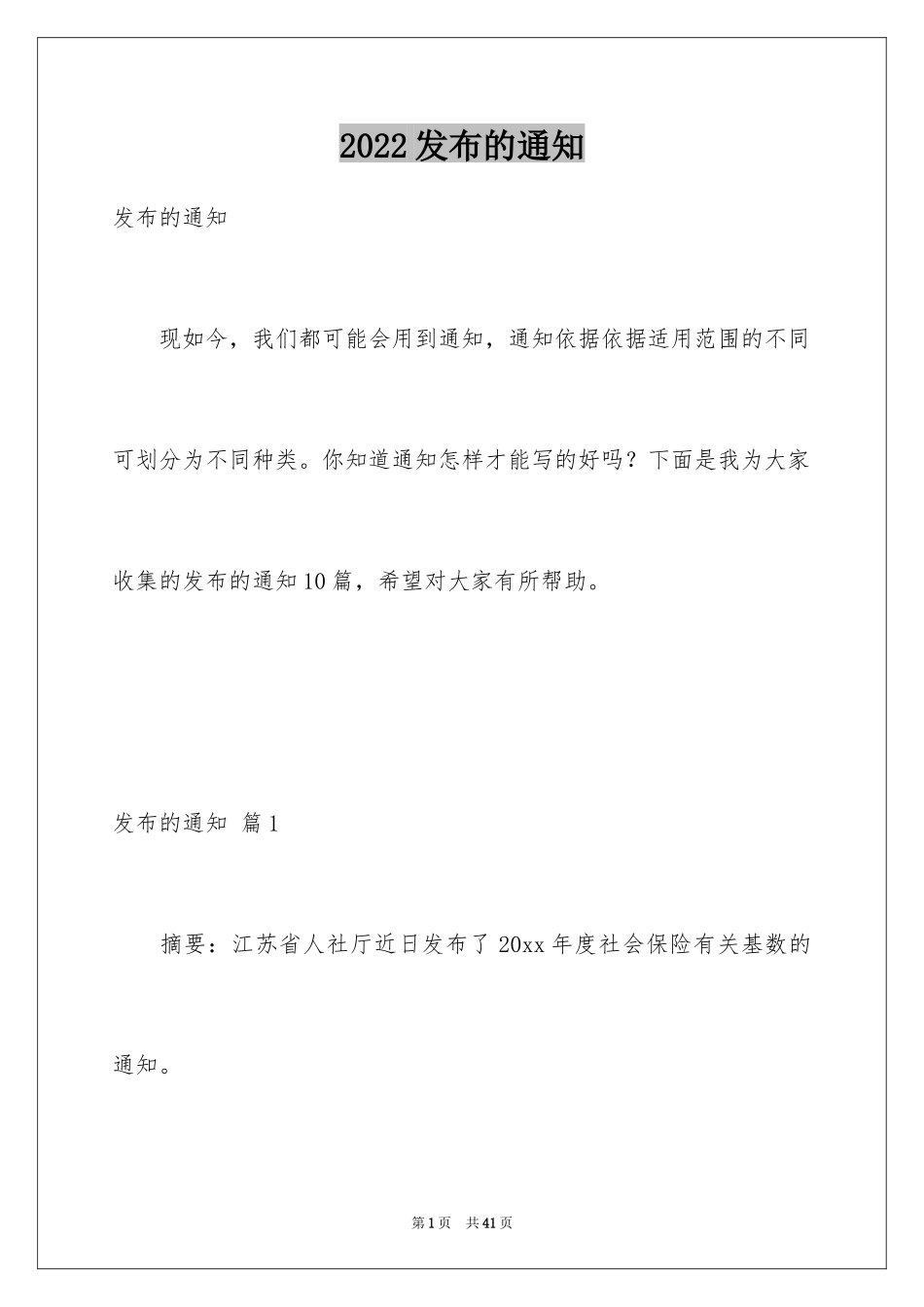 2022发布的通知

发布的通知

现如今，我们都可能会用到通知，通知依据依据适用范围的不同可划分为不同种类。你知道通知怎样才能写的好吗？下面是我为大家收集的发布的通知10篇，希望对大家有所帮助。

发布的通知 篇1

摘要：江苏省人社厅近日发布了20xx年度社会保险有关基数的通知。

第1页 共41页